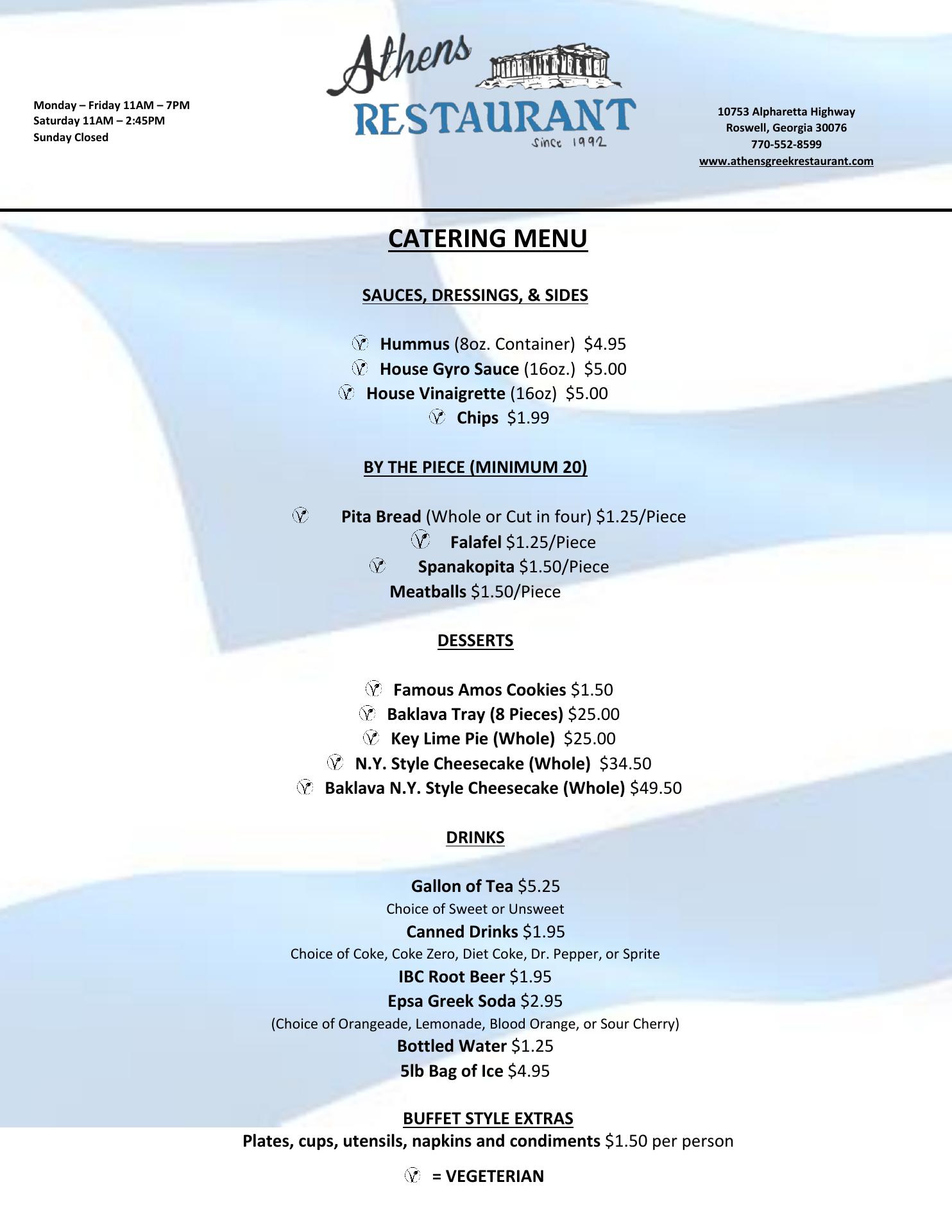 Monday – Friday 11AM – 7PM
Saturday 11AM – 2:45PM
Sunday Closed

Athens
RESTAURANT
Since 1992

10753 Alpharetta Highway
Roswell, Georgia 30076
770-552-8599
www.athensgreekrestaurant.com

CATERING MENU

SAUCES, DRESSINGS, & SIDES

Hummus (8oz. Container) $4.95
House Gyro Sauce (16oz.) $5.00
House Vinaigrette (16oz) $5.00
Chips $1.99

BY THE PIECE (MINIMUM 20)

Pita Bread (Whole or Cut in four) $1.25/Piece
Falafel $1.25/Piece
Spanakopita $1.50/Piece
Meatballs $1.50/Piece

DESSERTS

Famous Amos Cookies $1.50
Baklava Tray (8 Pieces) $25.00
Key Lime Pie (Whole) $25.00
N.Y. Style Cheesecake (Whole) $34.50
Baklava N.Y. Style Cheesecake (Whole) $49.50

DRINKS

Gallon of Tea $5.25
Choice of Sweet or Unsweet
Canned Drinks $1.95
Choice of Coke, Coke Zero, Diet Coke, Dr. Pepper, or Sprite
IBC Root Beer $1.95
Epsa Greek Soda $2.95
(Choice of Orangeade, Lemonade, Blood Orange, or Sour Cherry)
Bottled Water $1.25
5lb Bag of Ice $4.95

BUFFET STYLE EXTRAS
Plates, cups, utensils, napkins and condiments $1.50 per person

= VEGETERIAN